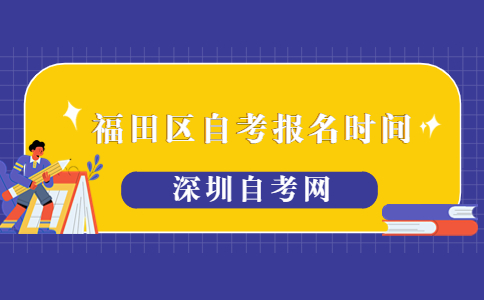 福田区自考报名时间

深圳自考网